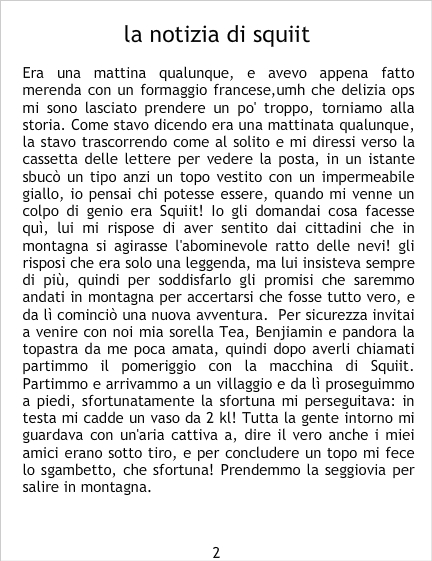 la notizia di squiit

Era una mattina qualunque, e avevo appena fatto merenda con un formaggio francese,umh che delizia ops mi sono lasciato prendere un po' troppo, torniamo alla storia. Come stavo dicendo era una mattinata qualunque, la stavo trascorrendo come al solito e mi diressi verso la cassetta delle lettere per vedere la posta, in un istante sbucò un tipo anzi un topo vestito con un impermeabile giallo, io pensai chi potesse essere, quando mi venne un colpo di genio era Squiit! Io gli domandai cosa facesse quì, lui mi rispose di aver sentito dai cittadini che in montagna si agirasse l'abominevole ratto delle nevi! gli risposi che era solo una leggenda, ma lui insisteva sempre di più, quindi per soddisfarlo gli promisi che saremmo andati in montagna per accertarsi che fosse tutto vero, e da lì cominciò una nuova avventura. Per sicurezza invitai a venire con noi mia sorella Tea, Benjiamin e pandora la topastra da me poca amata, quindi dopo averli chiamati partimmo il pomeriggio con la macchina di Squiit. Partimmo e arrivammo a un villaggio e da lì proseguimmo a piedi, sfortunatamente la sfortuna mi perseguitava: in testa mi cadde un vaso da 2 kl! Tutta la gente intorno mi guardava con un'aria cattiva a, dire il vero anche i miei amici erano sotto tiro, e per concludere un topo mi fece lo sgambetto, che sfortuna! Prendemmo la seggiovia per salire in montagna.

2